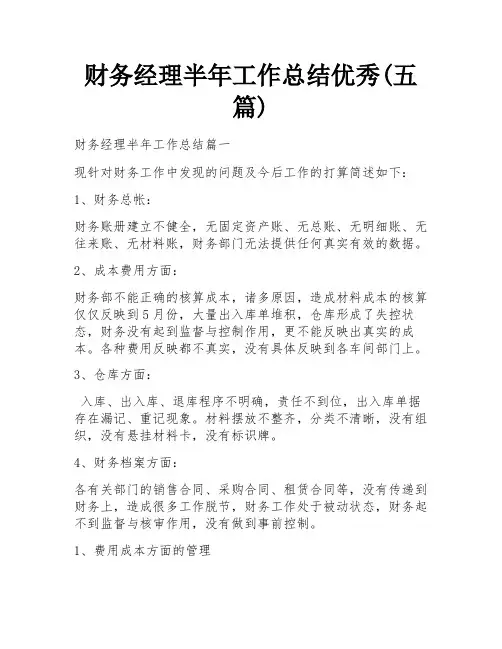 财务经理半年工作总结优秀(五篇)

财务经理半年工作总结篇一

现针对财务工作中发现的问题及今后工作的打算简述如下：

1、财务总帐：

财务账册建立不健全，无固定资产账、无总账、无明细账、无往来账、无材料账，财务部门无法提供任何真实有效的数据。

2、成本费用方面：

财务部不能正确的核算成本，诸多原因，造成材料成本的核算仅仅反映到5月份，大量出入库单堆积，仓库形成了失控状态，财务没有起到监督与控制作用，更不能反映出真实的成本。各种费用反映都不真实，没有具体反映到各车间部门上。

3、仓库方面：

入库、出入库、退库程序不明确，责任不到位，出入库单据存在漏记、重记现象。材料摆放不整齐，分类不清晰，没有组织，没有悬挂材料卡，没有标识牌。

4、财务档案方面：

各有关部门的销售合同、采购合同、租赁合同等，没有传递到财务上，造成很多工作脱节，财务工作处于被动状态，财务起不到监督与核审作用，没有做到事前控制。

1、费用成本方面的管理